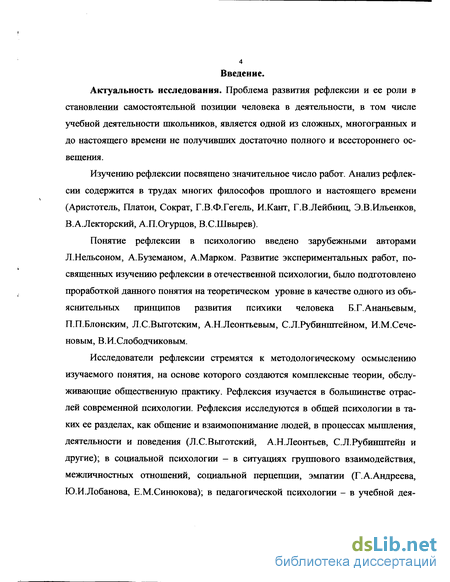 4

Введение.

Актуальность исследования. Проблема развития рефлексии и ее роли в становлении самостоятельной позиции человека в деятельности, в том числе учебной деятельности школьников, является одной из сложных, многогранных и до настоящего времени не получивших достаточно полного и всестороннего освещения.

Изучению рефлексии посвящено значительное число работ. Анализ рефлексии содержится в трудах многих философов прошлого и настоящего времени (Аристотель, Платон, Сократ, Г.В.Ф.Гегель, И.Кант, Г.В.Лейбниц, Э.В.Ильенков, В.А.Лекторский, А.П.Огурцов, В.С.Швырев).

Понятие рефлексии в психологию введено зарубежными авторами Л.Нельсоном, А.Буземаном, А.Марком. Развитие экспериментальных работ, посвященных изучению рефлексии в отечественной психологии, было подготовлено проработкой данного понятия на теоретическом уровне в качестве одного из объяснительных принципов развития психики человека Б.Г.Ананьевым, П.П.Блонским, Л.С.Выготским, А.Н.Леонтьевым, С.Л.Рубинштейном, И.М.Сеченовым, В.И.Слободчиковым.

Исследователи рефлексии стремятся к методологическому осмыслению изучаемого понятия, на основе которого создаются комплексные теории, обслуживающие общественную практику. Рефлексия изучается в большинстве отраслей современной психологии. Рефлексия исследуются в общей психологии в таких ее разделах, как общение и взаимопонимание людей, в процессах мышления, деятельности и поведения (Л.С.Выготский, А.Н.Леонтьев, С.Л.Рубинштейн и другие); в социальной психологии – в ситуациях группового взаимодействия, межличностных отношений, социальной перцепции, эмпатии (Г.А.Андреева, Ю.И.Лобанова, Е.М.Синюкова); в педагогической психологии – в учебной дея-

dsLib.net
библиотека диссертаций